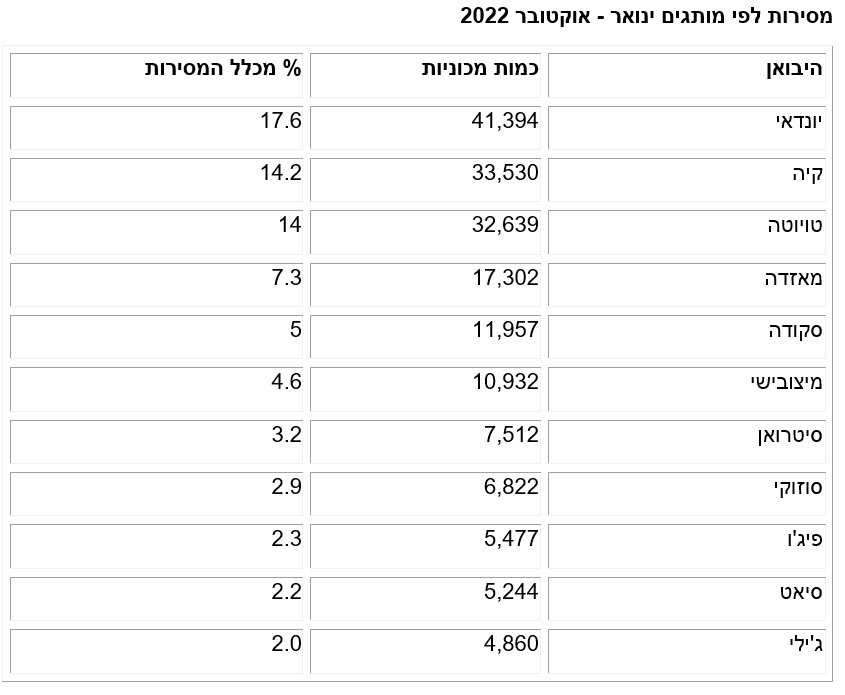 מסירות לפי מותגים ינואר - אוקטובר 2022

| היבואן | כמות מכוניות | % מכלל המסירות |
|---|---|---|
| יונדאי | 41,394 | 17.6 |
| קיה | 33,530 | 14.2 |
| טויוטה | 32,639 | 14 |
| מאזדה | 17,302 | 7.3 |
| סקודה | 11,957 | 5 |
| מיצובישי | 10,932 | 4.6 |
| סיטרואן | 7,512 | 3.2 |
| סוזוקי | 6,822 | 2.9 |
| פיג'ו | 5,477 | 2.3 |
| סיאט | 5,244 | 2.2 |
| ג'ילי | 4,860 | 2.0 |